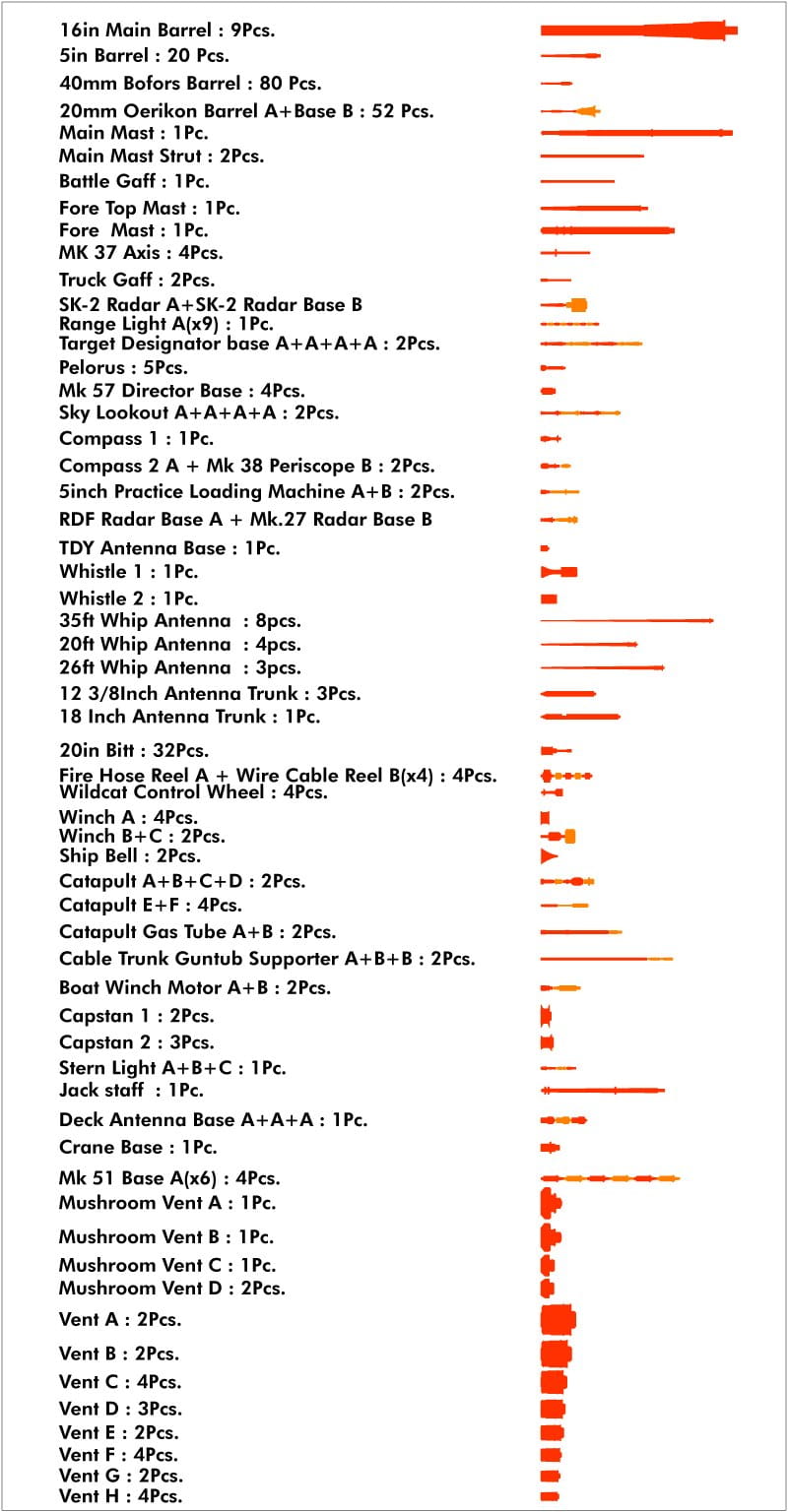 16in Main Barrel : 9Pcs.
5in Barrel : 20 Pcs.
40mm Bofors Barrel : 80 Pcs.
20mm Oerikon Barrel A+Base B : 52 Pcs.
Main Mast : 1Pc.
Main Mast Strut : 2Pcs.
Battle Gaff : 1Pc.
Fore Top Mast : 1Pc.
Fore Mast : 1Pc.
MK 37 Axis : 4Pcs.
Truck Gaff : 2Pcs.
SK-2 Radar A+SK-2 Radar Base B
Range Light A(x9) : 1Pc.
Target Designator base A+A+A+A : 2Pcs.
Pelorus : 5Pcs.
Mk 57 Director Base : 4Pcs.
Sky Lookout A+A+A+A : 2Pcs.
Compass 1 : 1Pc.
Compass 2 A + Mk 38 Periscope B : 2Pcs.
5inch Practice Loading Machine A+B : 2Pcs.
RDF Radar Base A + Mk.27 Radar Base B
TDY Antenna Base : 1Pc.
Whistle 1 : 1Pc.
Whistle 2 : 1Pc.
35ft Whip Antenna : 8pcs.
20ft Whip Antenna : 4pcs.
26ft Whip Antenna : 3pcs.
12 3/8Inch Antenna Trunk : 3Pcs.
18 Inch Antenna Trunk : 1Pc.
20in Bitt : 32Pcs.
Fire Hose Reel A + Wire Cable Reel B(x4) : 4Pcs.
Wildcat Control Wheel : 4Pcs.
Winch A : 4Pcs.
Winch B+C : 2Pcs.
Ship Bell : 2Pcs.
Catapult A+B+C+D : 2Pcs.
Catapult E+F : 4Pcs.
Catapult Gas Tube A+B : 2Pcs.
Cable Trunk Guntub Supporter A+B+B : 2Pcs.
Boat Winch Motor A+B : 2Pcs.
Capstan 1 : 2Pcs.
Capstan 2 : 3Pcs.
Stern Light A+B+C : 1Pc.
Jack staff : 1Pc.
Deck Antenna Base A+A+A : 1Pc.
Crane Base : 1Pc.
Mk 51 Base A(x6) : 4Pcs.
Mushroom Vent A : 1Pc.
Mushroom Vent B : 1Pc.
Mushroom Vent C : 1Pc.
Mushroom Vent D : 2Pcs.
Vent A : 2Pcs.
Vent B : 2Pcs.
Vent C : 4Pcs.
Vent D : 3Pcs.
Vent E : 2Pcs.
Vent F : 4Pcs.
Vent G : 2Pcs.
Vent H : 4Pcs.